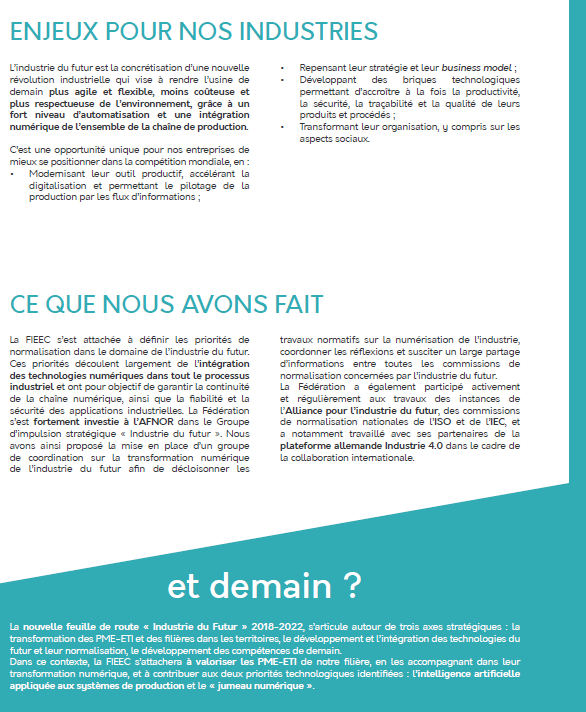 ENJEUX POUR NOS INDUSTRIES

L'industrie du futur est la concrétisation d'une nouvelle révolution industrielle qui vise à rendre l'usine de demain plus agile et flexible, moins coûteuse et plus respectueuse de l'environnement, grâce à un fort niveau d'automatisation et une intégration numérique de l'ensemble de la chaîne de production.

C'est une opportunité unique pour nos entreprises de mieux se positionner dans la compétition mondiale, en :
• Modernisant leur outil productif, accélérant la digitalisation et permettant le pilotage de la production par les flux d'informations ;
• Repensant leur stratégie et leur business model ;
• Développant des briques technologiques permettant d'accroître à la fois la productivité, la sécurité, la traçabilité et la qualité de leurs produits et procédés ;
• Transformant leur organisation, y compris sur les aspects sociaux.

CE QUE NOUS AVONS FAIT

La FIEEC s'est attachée à définir les priorités de normalisation dans le domaine de l'industrie du futur. Ces priorités découlent largement de l'intégration des technologies numériques dans tout le processus industriel et ont pour objectif de garantir la continuité de la chaîne numérique, ainsi que la fiabilité et la sécurité des applications industrielles. La Fédération s'est fortement investie à l'AFNOR dans le Groupe d'impulsion stratégique « Industrie du futur ». Nous avons ainsi proposé la mise en place d'un groupe de coordination sur la transformation numérique de l'industrie du futur afin de décloisonner les travaux normatifs sur la numérisation de l'industrie, coordonner les réflexions et susciter un large partage d'informations entre toutes les commissions de normalisation concernées par l'industrie du futur.
La Fédération a également participé activement et régulièrement aux travaux des instances de l'Alliance pour l'industrie du futur, des commissions de normalisation nationales de l'ISO et de l'IEC, et a notamment travaillé avec ses partenaires de la plateforme allemande Industrie 4.0 dans le cadre de la collaboration internationale.

et demain ?

La nouvelle feuille de route « Industrie du Futur » 2018-2022, s'articule autour de trois axes stratégiques : la transformation des PME-ETI et des filières dans les territoires, le développement et l'intégration des technologies du futur et leur normalisation, le développement des compétences de demain.
Dans ce contexte, la FIEEC s'attachera à valoriser les PME-ETI de notre filière, en les accompagnant dans leur transformation numérique, et à contribuer aux deux priorités technologiques identifiées : l'intelligence artificielle appliquée aux systèmes de production et le « jumeau numérique ».